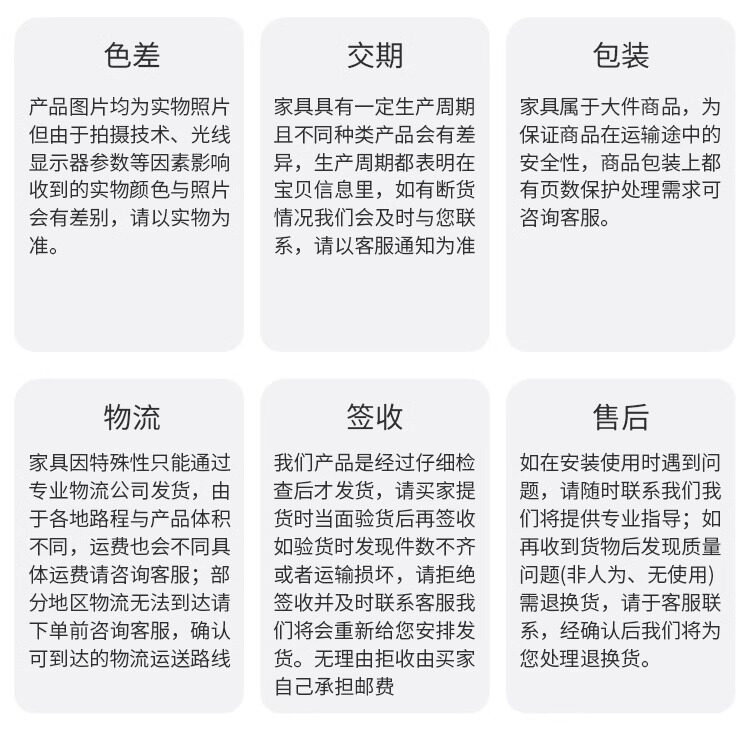 色差

产品图片均为实物照片但由于拍摄技术、光线显示器参数等因素影响收到的实物颜色与照片会有差别，请以实物为准。

交期

家具具有一定生产周期且不同种类产品会有差异，生产周期都表明在宝贝信息里，如有断货情况我们会及时与您联系，请以客服通知为准

包装

家具属于大件商品，为保证商品在运输途中的安全性，商品包装上都有页数保护处理需求可咨询客服。

物流

家具因特殊性只能通过专业物流公司发货，由于各地路程与产品体积不同，运费也会不同具体运费请咨询客服；部分地区物流无法到达请下单前咨询客服，确认可到达的物流运送路线

签收

我们产品是经过仔细检查后才发货，请买家提货时当面验货后再签收如验货时发现件数不齐或者运输损坏，请拒绝签收并及时联系客服我们将会重新给您安排发货。无理由拒收由买家自己承担邮费

售后

如在安装使用时遇到问题，请随时联系我们我们将提供专业指导；如再收到货物后发现质量问题(非人为、无使用)需退换货，请于客服联系，经确认后我们将为您处理退换货。